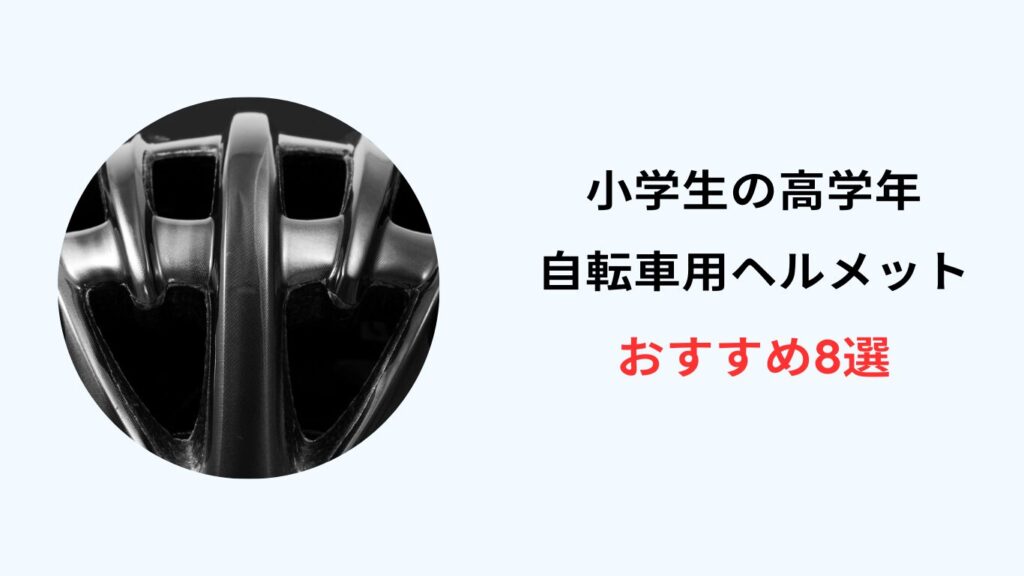 小学生の高学年
自転車用ヘルメット
おすすめ8選